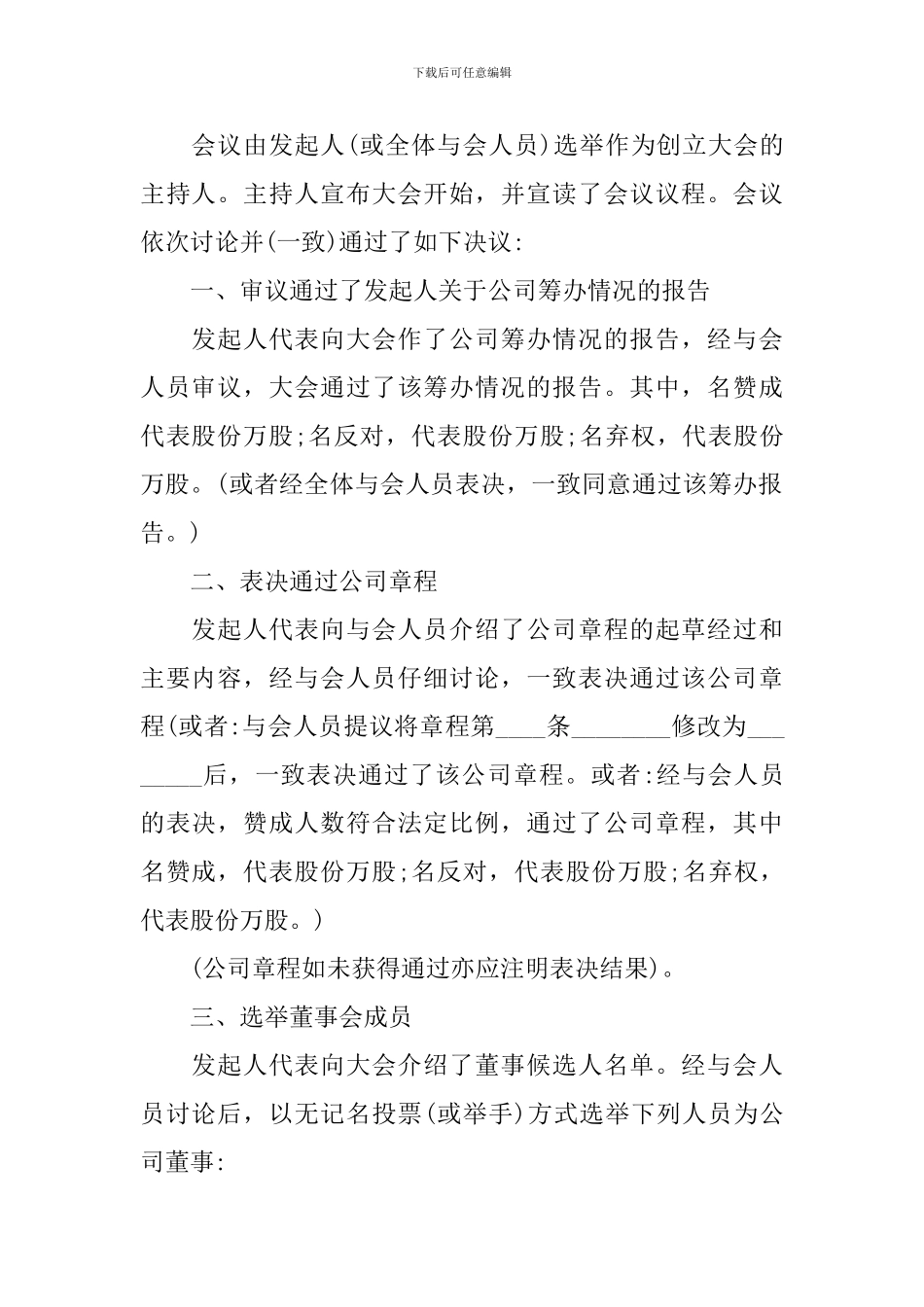 下载后可任意编辑

会议由发起人(或全体与会人员)选举作为创立大会的主持人。主持人宣布大会开始，并宣读了会议议程。会议依次讨论并(一致)通过了如下决议:

一、审议通过了发起人关于公司筹办情况的报告

发起人代表向大会作了公司筹办情况的报告，经与会人员审议，大会通过了该筹办情况的报告。其中，名赞成代表股份万股;名反对，代表股份万股;名弃权，代表股份万股。(或者经全体与会人员表决，一致同意通过该筹办报告。)

二、表决通过公司章程

发起人代表向与会人员介绍了公司章程的起草经过和主要内容，经与会人员仔细讨论，一致表决通过该公司章程(或者:与会人员提议将章程第____条________修改为________后，一致表决通过了该公司章程。或者:经与会人员的表决，赞成人数符合法定比例，通过了公司章程，其中名赞成，代表股份万股;名反对，代表股份万股;名弃权，代表股份万股。)

(公司章程如未获得通过亦应注明表决结果)。

三、选举董事会成员

发起人代表向大会介绍了董事候选人名单。经与会人员讨论后，以无记名投票(或举手)方式选举下列人员为公司董事: